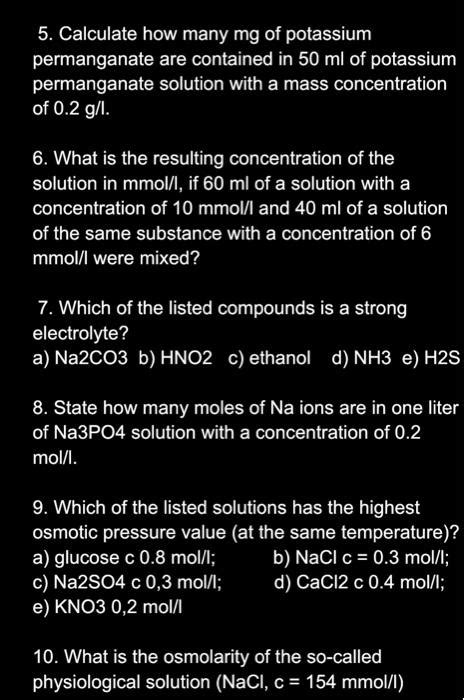 5. Calculate how many mg of potassium permanganate are contained in 50 ml of potassium permanganate solution with a mass concentration of 0.2 g/l.

6. What is the resulting concentration of the solution in mmol/l, if 60 ml of a solution with a concentration of 10 mmol/l and 40 ml of a solution of the same substance with a concentration of 6 mmol/l were mixed?

7. Which of the listed compounds is a strong electrolyte?
a) Na2CO3 b) HNO2 c) ethanol d) NH3 e) H2S

8. State how many moles of Na ions are in one liter of Na3PO4 solution with a concentration of 0.2 mol/l.

9. Which of the listed solutions has the highest osmotic pressure value (at the same temperature)?
a) glucose c 0.8 mol/l;
b) NaCl c = 0.3 mol/l;
c) Na2SO4 c 0,3 mol/l;
d) CaCl2 c 0.4 mol/l;
e) KNO3 0,2 mol/l

10. What is the osmolarity of the so-called physiological solution (NaCl, c = 154 mmol/l)